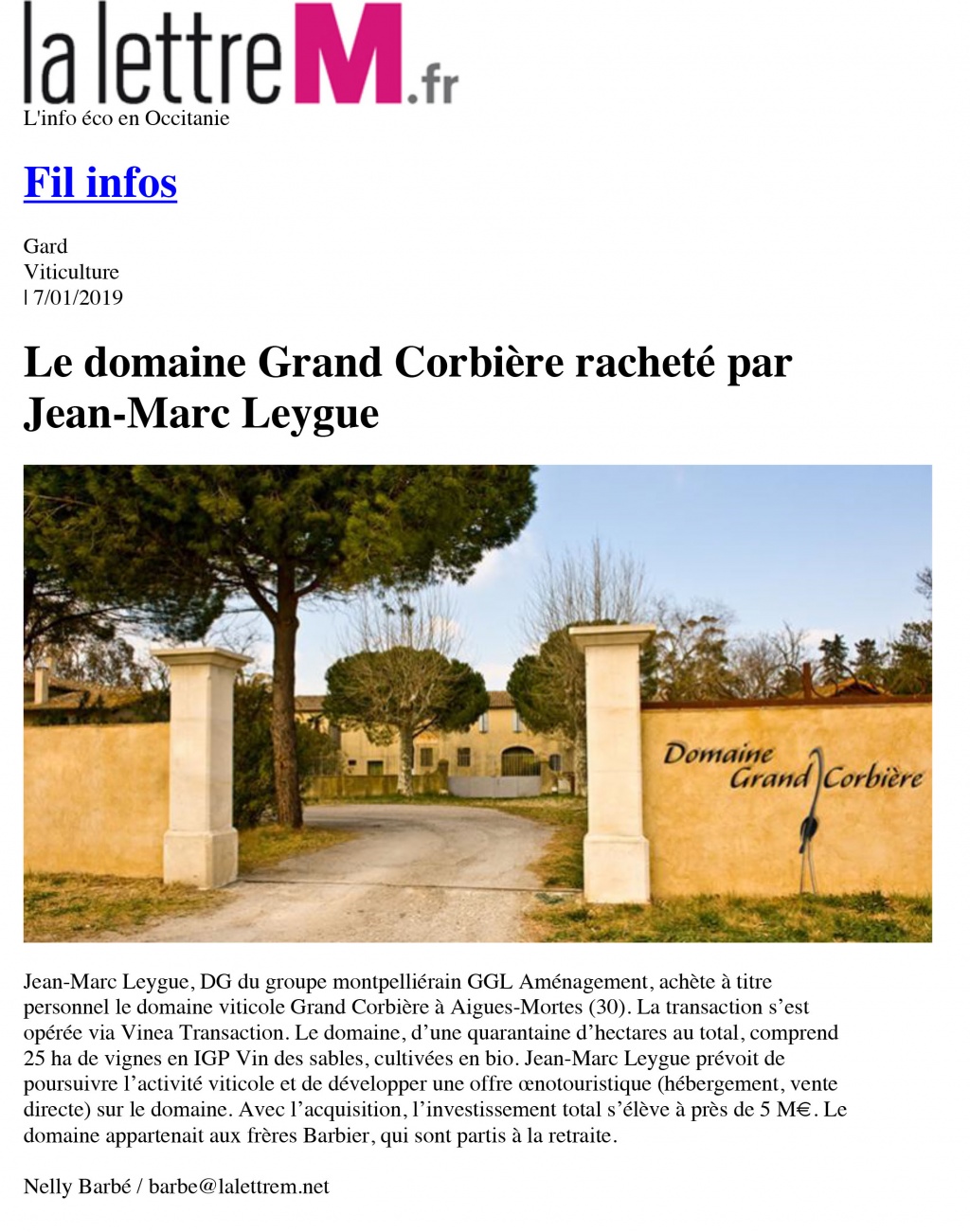 la lettre M.fr
L'info éco en Occitanie

Fil infos

Gard
Viticulture
| 7/01/2019

Le domaine Grand Corbière racheté par Jean-Marc Leygue

Domaine Grand Corbière

Jean-Marc Leygue, DG du groupe montpelliérain GGL Aménagement, achète à titre personnel le domaine viticole Grand Corbière à Aigues-Mortes (30). La transaction s'est opérée via Vinea Transaction. Le domaine, d'une quarantaine d'hectares au total, comprend 25 ha de vignes en IGP Vin des sables, cultivées en bio. Jean-Marc Leygue prévoit de poursuivre l'activité viticole et de développer une offre œnotouristique (hébergement, vente directe) sur le domaine. Avec l'acquisition, l'investissement total s'élève à près de 5 M€. Le domaine appartenait aux frères Barbier, qui sont partis à la retraite.

Nelly Barbé / barbe@lalettrem.net